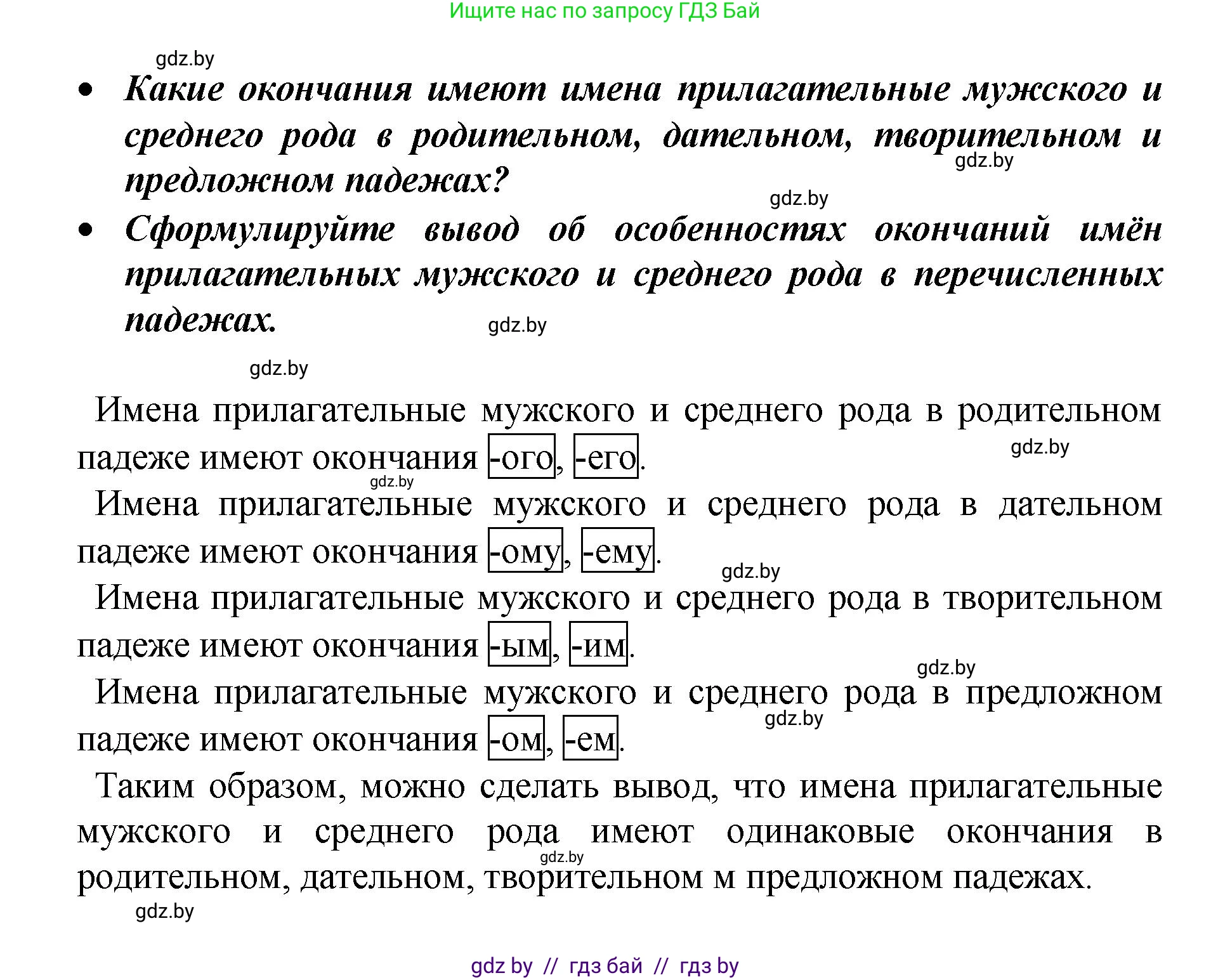 Ищите нас по запросу ГДЗ Бай

gdz.by

• Какие окончания имеют имена прилагательные мужского и среднего рода в родительном, дательном, творительном и предложном падежах?

gdz.by

gdz.by

• Сформулируйте вывод об особенностях окончаний имён прилагательных мужского и среднего рода в перечисленных падежах.

gdz.by

gdz.by

Имена прилагательные мужского и среднего рода в родительном падеже имеют окончания -ого, -его.

gdz.by

gdz.by

Имена прилагательные мужского и среднего рода в дательном падеже имеют окончания -ому, -ему.

gdz.by

Имена прилагательные мужского и среднего рода в творительном падеже имеют окончания -ым, -им.

gdz.by

Имена прилагательные мужского и среднего рода в предложном падеже имеют окончания -ом, -ем.

gdz.by

Таким образом, можно сделать вывод, что имена прилагательные мужского и среднего рода имеют одинаковые окончания в родительном, дательном, творительном м предложном падежах.

gdz.by

gdz.by

gdz by // гдз бай // гдз by